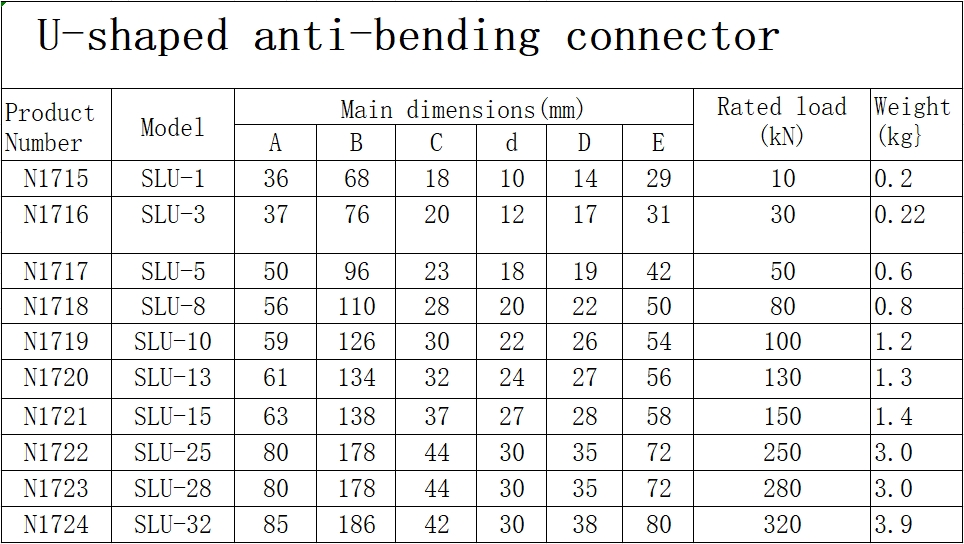 U-shaped anti-bending connector

| Product Number | Model | Main dimensions(mm) A | B | C | d | D | E | Rated load (kN) | Weight (kg} |
|---|---|---|---|---|---|---|---|---|---|
| N1715 | SLU-1 | 36 | 68 | 18 | 10 | 14 | 29 | 10 | 0.2 |
| N1716 | SLU-3 | 37 | 76 | 20 | 12 | 17 | 31 | 30 | 0.22 |
| N1717 | SLU-5 | 50 | 96 | 23 | 18 | 19 | 42 | 50 | 0.6 |
| N1718 | SLU-8 | 56 | 110 | 28 | 20 | 22 | 50 | 80 | 0.8 |
| N1719 | SLU-10 | 59 | 126 | 30 | 22 | 26 | 54 | 100 | 1.2 |
| N1720 | SLU-13 | 61 | 134 | 32 | 24 | 27 | 56 | 130 | 1.3 |
| N1721 | SLU-15 | 63 | 138 | 37 | 27 | 28 | 58 | 150 | 1.4 |
| N1722 | SLU-25 | 80 | 178 | 44 | 30 | 35 | 72 | 250 | 3.0 |
| N1723 | SLU-28 | 80 | 178 | 44 | 30 | 35 | 72 | 280 | 3.0 |
| N1724 | SLU-32 | 85 | 186 | 42 | 30 | 38 | 80 | 320 | 3.9 |